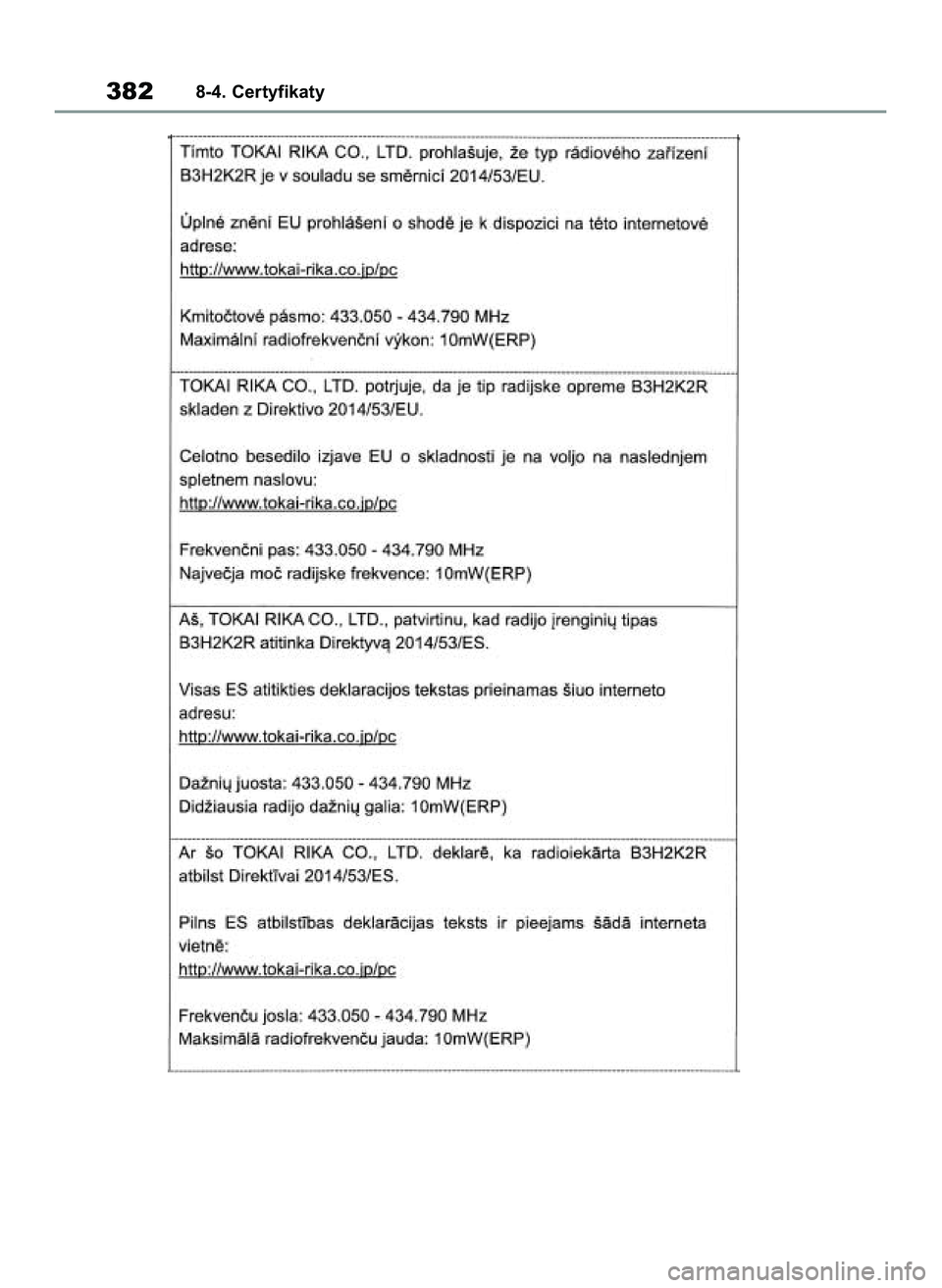 382 8-4. Certyfikaty

Tímto TOKAI RIKA CO., LTD. prohlašuje, že typ rádiového zařízení B3H2K2R je v souladu se směrnicí 2014/53/EU.

Úplné znění EU prohlášení o shodě je k dispozici na této internetové adrese:
http://www.tokai-rika.co.jp/pc

Kmitočtové pásmo: 433.050 - 434.790 MHz
Maximální radiofrekvenční výkon: 10mW(ERP)

TOKAI RIKA CO., LTD. potrjuje, da je tip radijske opreme B3H2K2R skladen z Direktivo 2014/53/EU.

Celotno besedilo izjave EU o skladnosti je na voljo na naslednjem spletnem naslovu:
http://www.tokai-rika.co.jp/pc

Frekvenčni pas: 433.050 - 434.790 MHz
Največja moč radijske frekvence: 10mW(ERP)

Aš, TOKAI RIKA CO., LTD., patvirtinu, kad radijo įrenginių tipas B3H2K2R atitinka Direktyvą 2014/53/ES.

Visas ES atitikties deklaracijos tekstas prieinamas šiuo interneto adresu:
http://www.tokai-rika.co.jp/pc

Dažnių juosta: 433.050 - 434.790 MHz
Didžiausia radijo dažnių galia: 10mW(ERP)

Ar šo TOKAI RIKA CO., LTD. deklarē, ka radioiekārta B3H2K2R atbilst Direktīvai 2014/53/ES.

Pilns ES atbilstības deklarācijas teksts ir pieejams šādā interneta vietnē:
http://www.tokai-rika.co.jp/pc

Frekvenču josla: 433.050 - 434.790 MHz
Maksimālā radiofrekvenču jauda: 10mW(ERP)

carmanualsonline.info